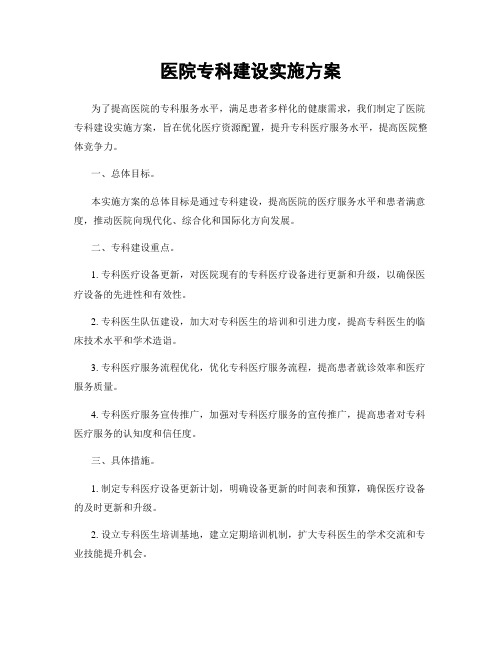 医院专科建设实施方案

为了提高医院的专科服务水平，满足患者多样化的健康需求，我们制定了医院专科建设实施方案，旨在优化医疗资源配置，提升专科医疗服务水平，提高医院整体竞争力。

一、总体目标。

本实施方案的总体目标是通过专科建设，提高医院的医疗服务水平和患者满意度，推动医院向现代化、综合化和国际化方向发展。

二、专科建设重点。

1. 专科医疗设备更新，对医院现有的专科医疗设备进行更新和升级，以确保医疗设备的先进性和有效性。

2. 专科医生队伍建设，加大对专科医生的培训和引进力度，提高专科医生的临床技术水平和学术造诣。

3. 专科医疗服务流程优化，优化专科医疗服务流程，提高患者就诊效率和医疗服务质量。

4. 专科医疗服务宣传推广，加强对专科医疗服务的宣传推广，提高患者对专科医疗服务的认知度和信任度。

三、具体措施。

1. 制定专科医疗设备更新计划，明确设备更新的时间表和预算，确保医疗设备的及时更新和升级。

2. 设立专科医生培训基地，建立定期培训机制，扩大专科医生的学术交流和专业技能提升机会。